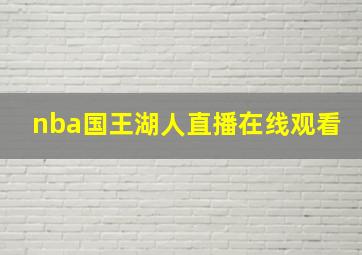 nba国王湖人直播在线观看